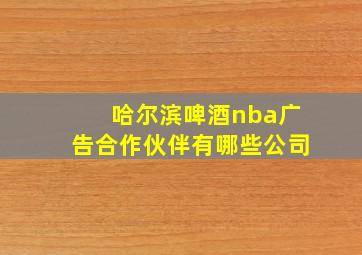 哈尔滨啤酒nba广告合作伙伴有哪些公司